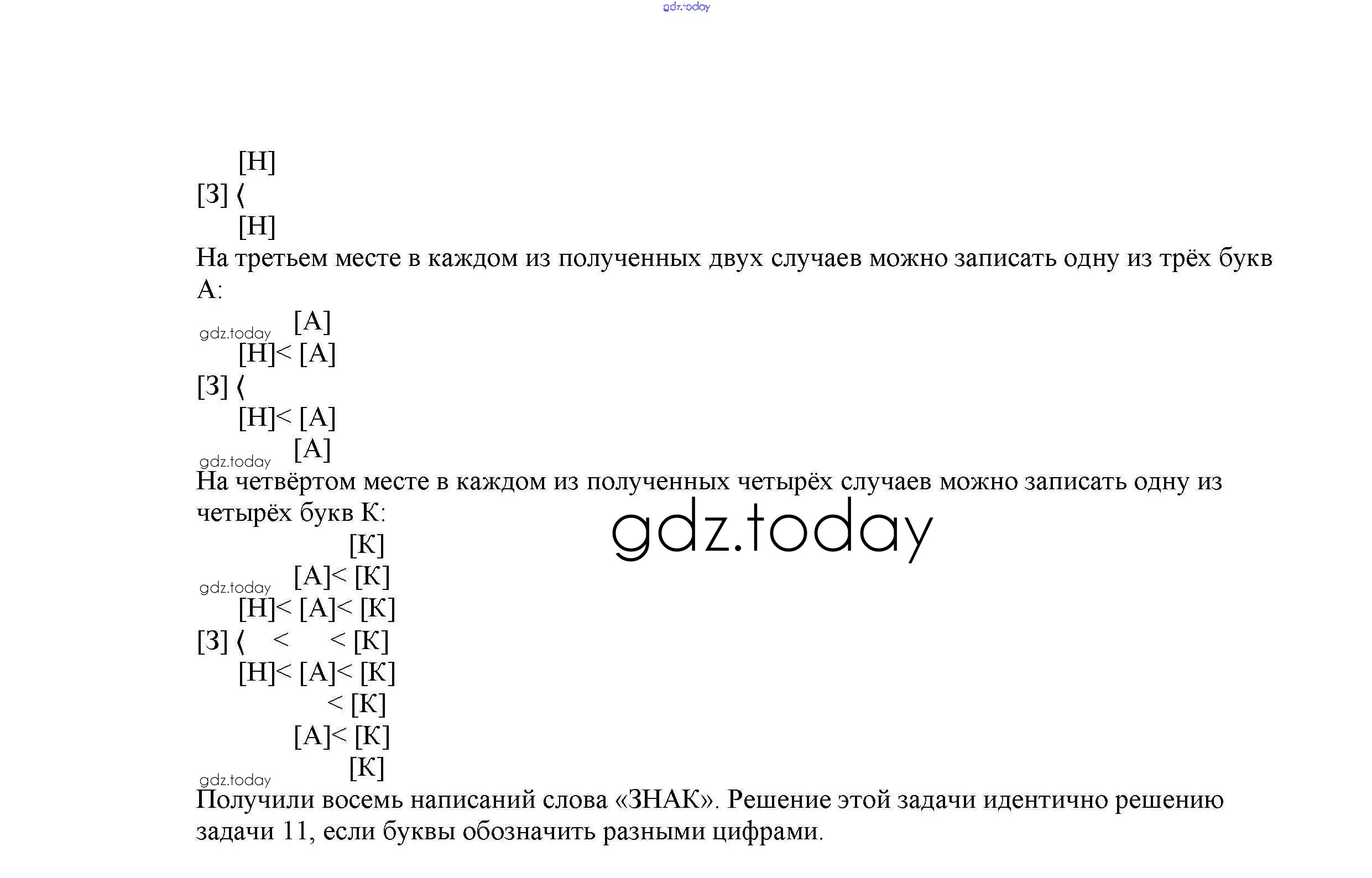 gdz.today

[Н]
[З] ⟨
[Н]
На третьем месте в каждом из полученных двух случаев можно записать одну из трёх букв А:
gdz.today [А]
[Н]< [А]
[З] ⟨
[Н]< [А]
gdz.today [А]
На четвёртом месте в каждом из полученных четырёх случаев можно записать одну из четырёх букв К:
gdz.today
[К]
gdz.today [А]< [К]
[Н]< [А]< [К]
[З] ⟨ < < [К]
[Н]< [А]< [К]
< [К]
[А]< [К]
gdz.today [К]
Получили восемь написаний слова «ЗНАК». Решение этой задачи идентично решению задачи 11, если буквы обозначить разными цифрами.